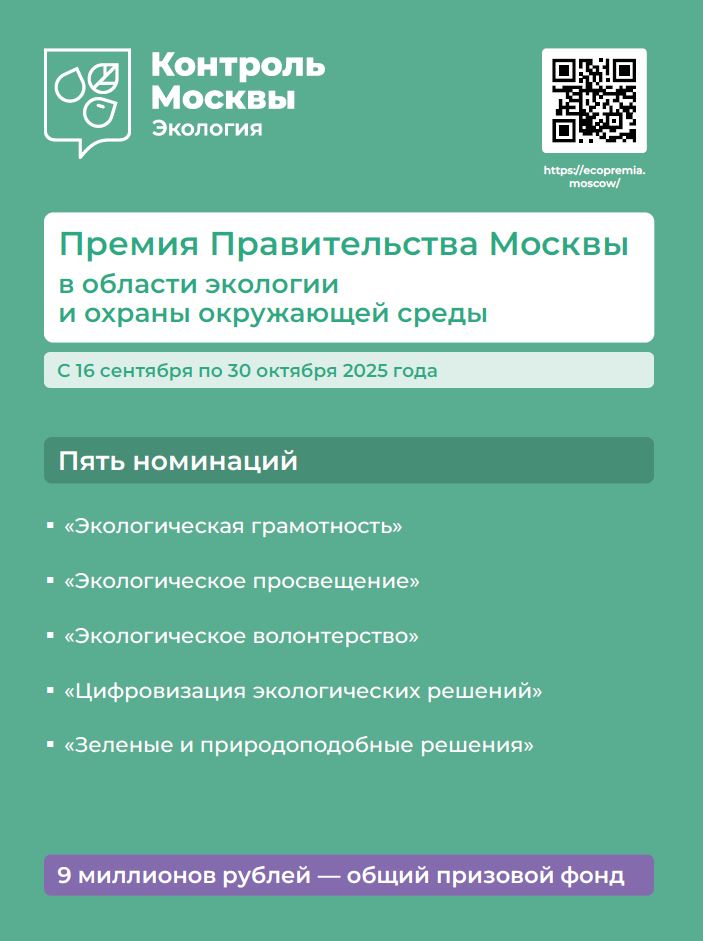 Контроль Москвы
Экология

https://ecopremia.moscow/

Премия Правительства Москвы
в области экологии и охраны окружающей среды

С 16 сентября по 30 октября 2025 года

Пять номинаций

▪ «Экологическая грамотность»

▪ «Экологическое просвещение»

▪ «Экологическое волонтерство»

▪ «Цифровизация экологических решений»

▪ «Зеленые и природоподобные решения»

9 миллионов рублей — общий призовой фонд